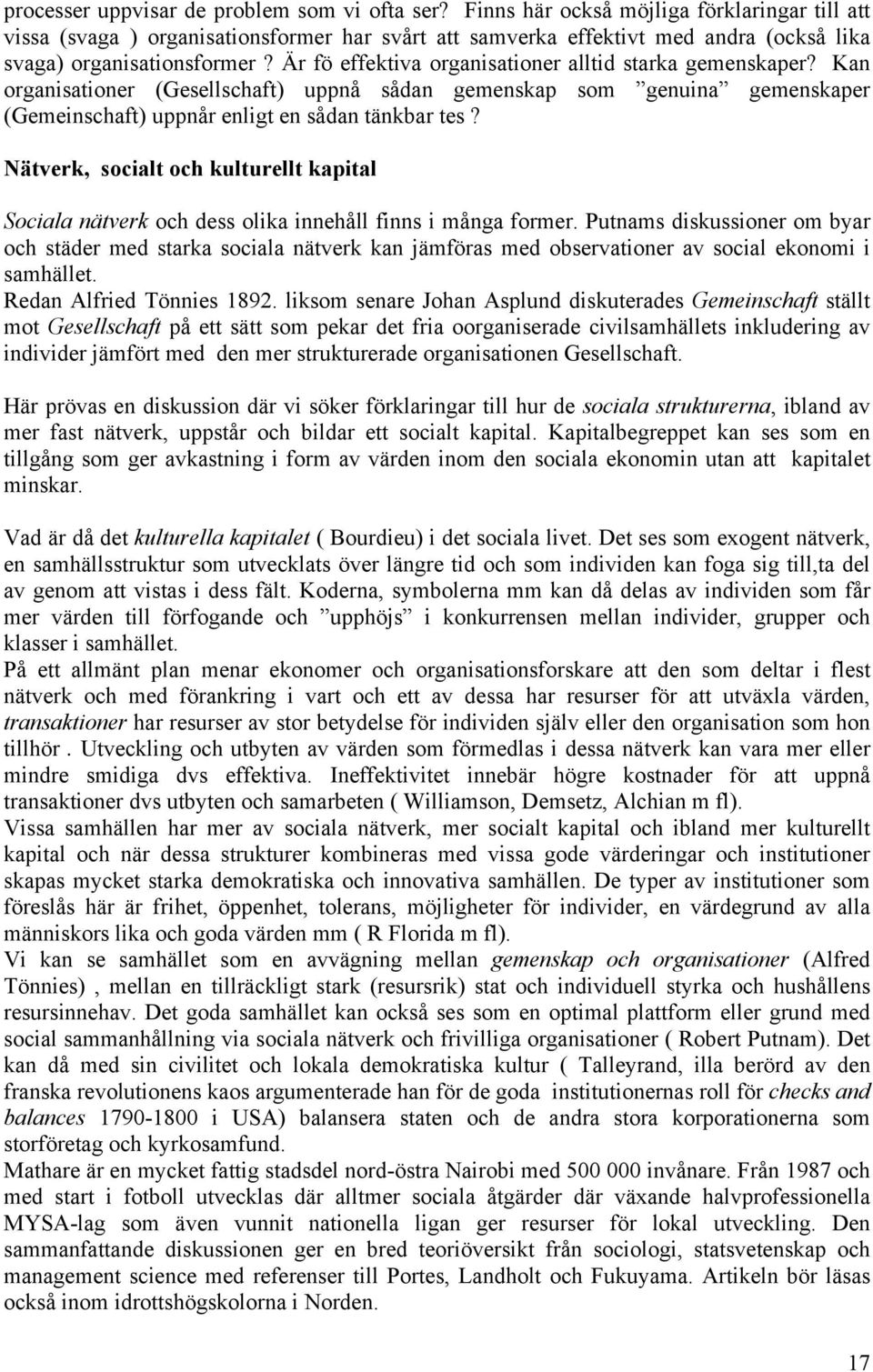 processer uppvisar de problem som vi ofta ser? Finns här också möjliga förklaringar till att vissa (svaga ) organisationsformer har svårt att samverka effektivt med andra (också lika svaga) organisationsformer ? Är fö effektiva organisationer alltid starka gemenskaper? Kan organisationer (Gesellschaft) uppnå sådan gemenskap som ”genuina” gemenskaper (Gemeinschaft) uppnår enligt en sådan tänkbar tes ?

Nätverk, socialt och kulturellt kapital

Sociala nätverk och dess olika innehåll finns i många former. Putnams diskussioner om byar och städer med starka sociala nätverk kan jämföras med observationer av social ekonomi i samhället.
Redan Alfried Tönnies 1892. liksom senare Johan Asplund diskuterades Gemeinschaft ställt mot Gesellschaft på ett sätt som pekar det fria oorganiserade civilsamhällets inkludering av individer jämfört med den mer strukturerade organisationen Gesellschaft.

Här prövas en diskussion där vi söker förklaringar till hur de sociala strukturerna, ibland av mer fast nätverk, uppstår och bildar ett socialt kapital. Kapitalbegreppet kan ses som en tillgång som ger avkastning i form av värden inom den sociala ekonomin utan att kapitalet minskar.

Vad är då det kulturella kapitalet ( Bourdieu) i det sociala livet. Det ses som exogent nätverk, en samhällsstruktur som utvecklats över längre tid och som individen kan foga sig till,ta del av genom att vistas i dess fält. Koderna, symbolerna mm kan då delas av individen som får mer värden till förfogande och ”upphöjs” i konkurrensen mellan individer, grupper och klasser i samhället.
På ett allmänt plan menar ekonomer och organisationsforskare att den som deltar i flest nätverk och med förankring i vart och ett av dessa har resurser för att utväxla värden, transaktioner har resurser av stor betydelse för individen själv eller den organisation som hon tillhör . Utveckling och utbyten av värden som förmedlas i dessa nätverk kan vara mer eller mindre smidiga dvs effektiva. Ineffektivitet innebär högre kostnader för att uppnå transaktioner dvs utbyten och samarbeten ( Williamson, Demsetz, Alchian m fl).
Vissa samhällen har mer av sociala nätverk, mer socialt kapital och ibland mer kulturellt kapital och när dessa strukturer kombineras med vissa gode värderingar och institutioner skapas mycket starka demokratiska och innovativa samhällen. De typer av institutioner som föreslås här är frihet, öppenhet, tolerans, möjligheter för individer, en värdegrund av alla människors lika och goda värden mm ( R Florida m fl).
Vi kan se samhället som en avvägning mellan gemenskap och organisationer (Alfred Tönnies) , mellan en tillräckligt stark (resursrik) stat och individuell styrka och hushållens resursinnehav. Det goda samhället kan också ses som en optimal plattform eller grund med social sammanhållning via sociala nätverk och frivilliga organisationer ( Robert Putnam). Det kan då med sin civilitet och lokala demokratiska kultur ( Talleyrand, illa berörd av den franska revolutionens kaos argumenterade han för de goda institutionernas roll för checks and balances 1790-1800 i USA) balansera staten och de andra stora korporationerna som storföretag och kyrkosamfund.
Mathare är en mycket fattig stadsdel nord-östra Nairobi med 500 000 invånare. Från 1987 och med start i fotboll utvecklas där alltmer sociala åtgärder där växande halvprofessionella MYSA-lag som även vunnit nationella ligan ger resurser för lokal utveckling. Den sammanfattande diskussionen ger en bred teoriöversikt från sociologi, statsvetenskap och management science med referenser till Portes, Landholt och Fukuyama. Artikeln bör läsas också inom idrottshögskolorna i Norden.

17